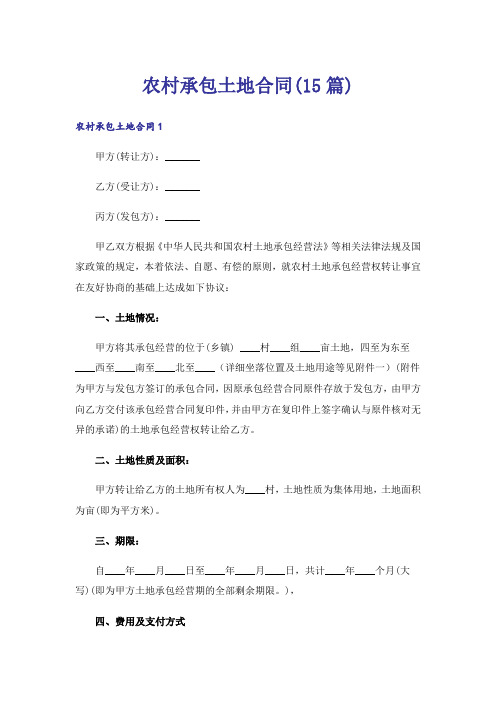 农村承包土地合同(15篇)

农村承包土地合同1

甲方(转让方)：______

乙方(受让方)：______

丙方(发包方)：______

甲乙双方根据《中华人民共和国农村土地承包经营法》等相关法律法规及国家政策的规定，本着依法、自愿、有偿的原则，就农村土地承包经营权转让事宜在友好协商的基础上达成如下协议：

一、土地情况：

甲方将其承包经营的位于(乡镇) ____村____组____亩土地，四至为东至____西至____南至____北至____（详细坐落位置及土地用途等见附件一）(附件为甲方与发包方签订的承包合同，因原承包经营合同原件存放于发包方，由甲方向乙方交付该承包经营合同复印件，并由甲方在复印件上签字确认与原件核对无异的承诺)的土地承包经营权转让给乙方。

二、土地性质及面积：

甲方转让给乙方的土地所有权人为____村，土地性质为集体用地，土地面积为亩(即为平方米)。

三、期限：

自____年____月____日至____年____月____日，共计____年____个月(大写)(即为甲方土地承包经营期的全部剩余期限。)，

四、费用及支付方式